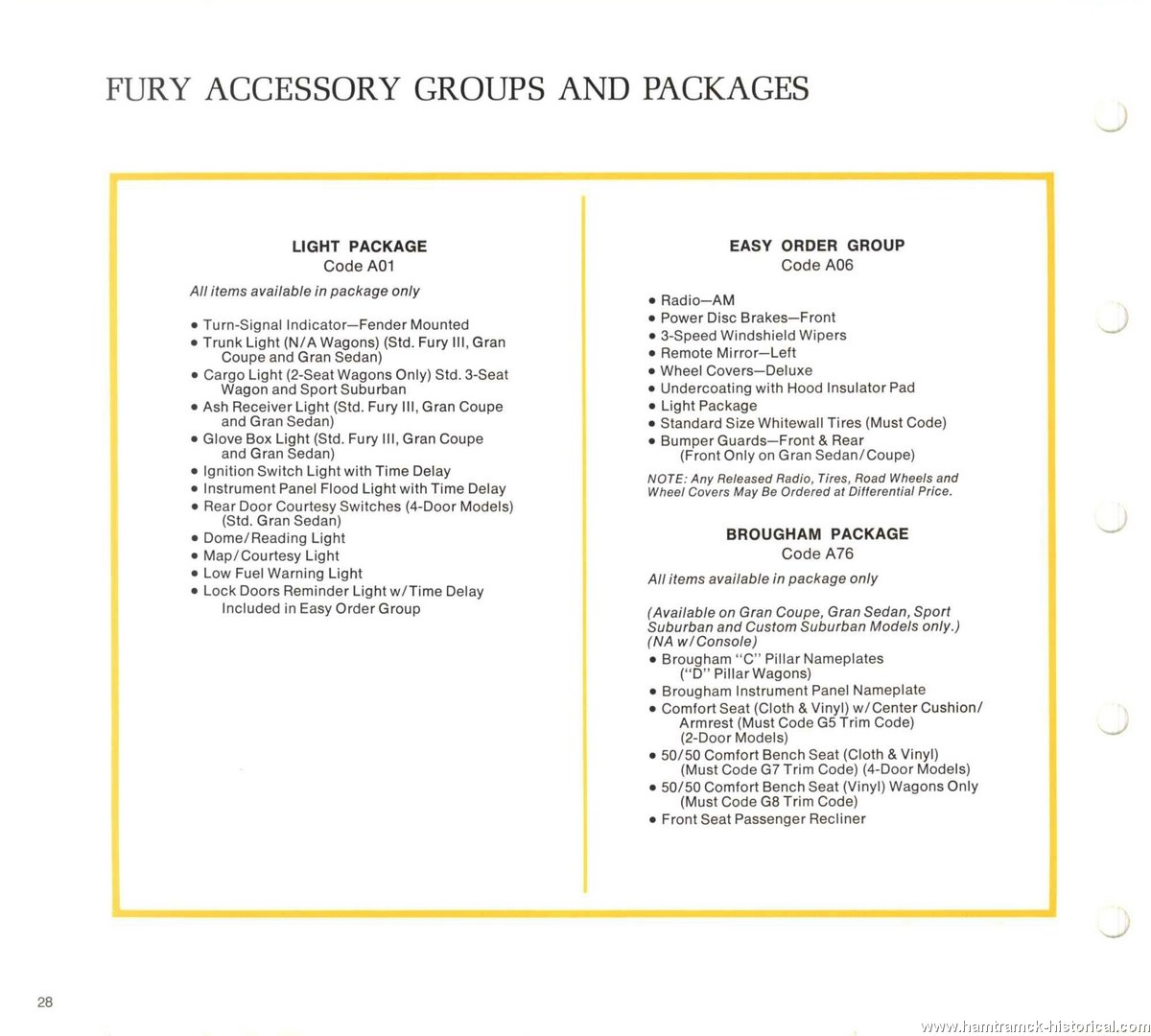 FURY ACCESSORY GROUPS AND PACKAGES

LIGHT PACKAGE
Code A01

All items available in package only

• Turn-Signal Indicator—Fender Mounted
• Trunk Light (N/A Wagons) (Std. Fury III, Gran Coupe and Gran Sedan)
• Cargo Light (2-Seat Wagons Only) Std. 3-Seat Wagon and Sport Suburban
• Ash Receiver Light (Std. Fury III, Gran Coupe and Gran Sedan)
• Glove Box Light (Std. Fury III, Gran Coupe and Gran Sedan)
• Ignition Switch Light with Time Delay
• Instrument Panel Flood Light with Time Delay
• Rear Door Courtesy Switches (4-Door Models) (Std. Gran Sedan)
• Dome/Reading Light
• Map/Courtesy Light
• Low Fuel Warning Light
• Lock Doors Reminder Light w/Time Delay
Included in Easy Order Group

EASY ORDER GROUP
Code A06

• Radio—AM
• Power Disc Brakes—Front
• 3-Speed Windshield Wipers
• Remote Mirror—Left
• Wheel Covers—Deluxe
• Undercoating with Hood Insulator Pad
• Light Package
• Standard Size Whitewall Tires (Must Code)
• Bumper Guards—Front & Rear (Front Only on Gran Sedan/Coupe)

NOTE: Any Released Radio, Tires, Road Wheels and Wheel Covers May Be Ordered at Differential Price.

BROUGHAM PACKAGE
Code A76

All items available in package only

(Available on Gran Coupe, Gran Sedan, Sport Suburban and Custom Suburban Models only.) (NA w/Console)
• Brougham "C" Pillar Nameplates ("D" Pillar Wagons)
• Brougham Instrument Panel Nameplate
• Comfort Seat (Cloth & Vinyl) w/Center Cushion/Armrest (Must Code G5 Trim Code) (2-Door Models)
• 50/50 Comfort Bench Seat (Cloth & Vinyl) (Must Code G7 Trim Code) (4-Door Models)
• 50/50 Comfort Bench Seat (Vinyl) Wagons Only (Must Code G8 Trim Code)
• Front Seat Passenger Recliner

28

www.hamtramck-historical.com